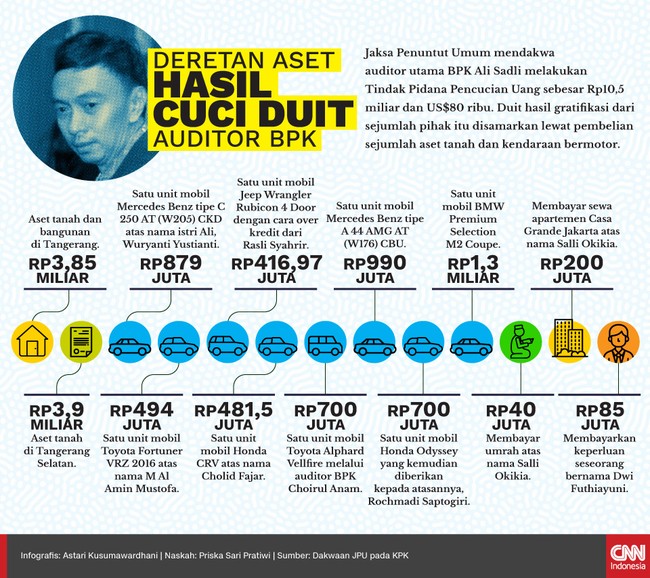 DERETAN ASET
HASIL
CUCI DUIT
AUDITOR BPK

Jaksa Penuntut Umum mendakwa auditor utama BPK Ali Sadli melakukan Tindak Pidana Pencucian Uang sebesar Rp10,5 miliar dan US$80 ribu. Duit hasil gratifikasi dari sejumlah pihak itu disamarkan lewat pembelian sejumlah aset tanah dan kendaraan bermotor.

Aset tanah dan bangunan di Tangerang.
RP3,85 MILIAR

Satu unit mobil Mercedes Benz tipe C 250 AT (W205) CKD atas nama istri Ali, Wuryanti Yustianti.
RP879 JUTA

Satu unit mobil Jeep Wrangler Rubicon 4 Door dengan cara over kredit dari Rasli Syahrir.
RP416,97 JUTA

Satu unit mobil Mercedes Benz tipe A 44 AMG AT (W176) CBU.
RP990 JUTA

Satu unit mobil BMW Premium Selection M2 Coupe.
RP1,3 MILIAR

Membayar sewa apartemen Casa Grande Jakarta atas nama Salli Okikia.
RP200 JUTA

RP3,9 MILIAR
Aset tanah di Tangerang Selatan.

RP494 JUTA
Satu unit mobil Toyota Fortuner VRZ 2016 atas nama M Al Amin Mustofa.

RP481,5 JUTA
Satu unit mobil Honda CRV atas nama Cholid Fajar.

RP700 JUTA
Satu unit mobil Toyota Alphard Vellfire melalui auditor BPK Choirul Anam.

RP700 JUTA
Satu unit mobil Honda Odyssey yang kemudian diberikan kepada atasannya, Rochmadi Saptogiri.

RP40 JUTA
Membayar umrah atas nama Salli Okikia.

RP85 JUTA
Membayarkan keperluan seseorang bernama Dwi Futhiayuni.

Infografis: Astari Kusumawardhani | Naskah: Priska Sari Pratiwi | Sumber: Dakwaan JPU pada KPK

CNN Indonesia